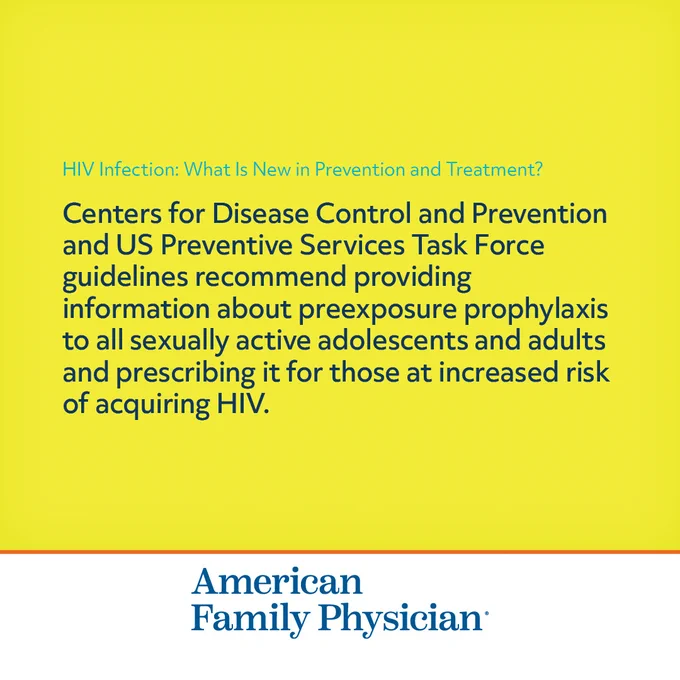 HIV Infection: What Is New in Prevention and Treatment?

Centers for Disease Control and Prevention and US Preventive Services Task Force guidelines recommend providing information about preexposure prophylaxis to all sexually active adolescents and adults and prescribing it for those at increased risk of acquiring HIV.

American Family Physician